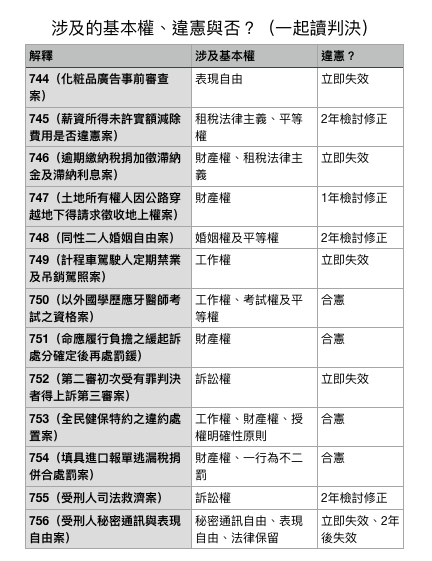 涉及的基本權、違憲與否？（一起讀判決）

| 解釋 | 涉及基本權 | 違憲？ |
|---|---|---|
| 744（化粧品廣告事前審查案） | 表現自由 | 立即失效 |
| 745（薪資所得未許實額減除費用是否違憲案） | 租稅法律主義、平等權 | 2年檢討修正 |
| 746（逾期繳納稅捐加徵滯納金及滯納利息案） | 財產權、租稅法律主義 | 立即失效 |
| 747（土地所有權人因公路穿越地下得請求徵收地上權案） | 財產權 | 1年檢討修正 |
| 748（同性二人婚姻自由案） | 婚姻權及平等權 | 2年檢討修正 |
| 749（計程車駕駛人定期禁業及吊銷駕照案） | 工作權 | 立即失效 |
| 750（以外國學歷應牙醫師考試之資格案） | 工作權、考試權及平等權 | 合憲 |
| 751（命應履行負擔之緩起訴處分確定後再處罰鍰） | 財產權 | 合憲 |
| 752（第二審初次受有罪判決者得上訴第三審案） | 訴訟權 | 立即失效 |
| 753（全民健保特約之違約處置案） | 工作權、財產權、授權明確性原則 | 合憲 |
| 754（填具進口報單逃漏稅捐併合處罰案） | 財產權、一行為不二罰 | 合憲 |
| 755（受刑人司法救濟案） | 訴訟權 | 2年檢討修正 |
| 756（受刑人秘密通訊與表現自由案） | 秘密通訊自由、表現自由、法律保留 | 立即失效、2年後失效 |